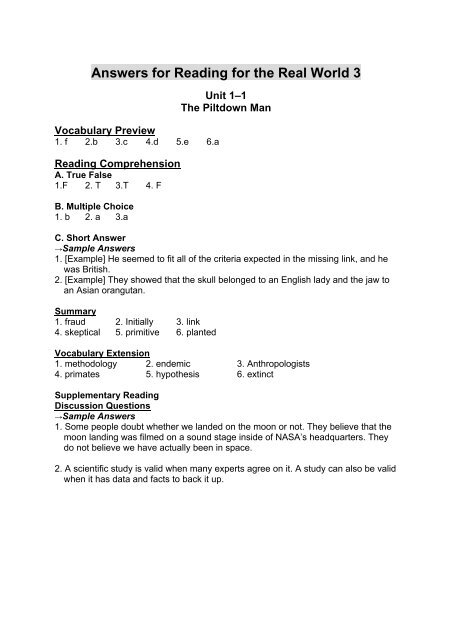 Answers for Reading for the Real World 3

Unit 1–1
The Piltdown Man

Vocabulary Preview
1. f 2.b 3.c 4.d 5.e 6.a

Reading Comprehension
A. True False
1.F 2. T 3.T 4. F

B. Multiple Choice
1. b 2. a 3.a

C. Short Answer
→Sample Answers
1. [Example] He seemed to fit all of the criteria expected in the missing link, and he was British.
2. [Example] They showed that the skull belonged to an English lady and the jaw to an Asian orangutan.

Summary
1. fraud 2. Initially 3. link
4. skeptical 5. primitive 6. planted

Vocabulary Extension
1. methodology 2. endemic 3. Anthropologists
4. primates 5. hypothesis 6. extinct

Supplementary Reading
Discussion Questions
→Sample Answers
1. Some people doubt whether we landed on the moon or not. They believe that the moon landing was filmed on a sound stage inside of NASA's headquarters. They do not believe we have actually been in space.

2. A scientific study is valid when many experts agree on it. A study can also be valid when it has data and facts to back it up.